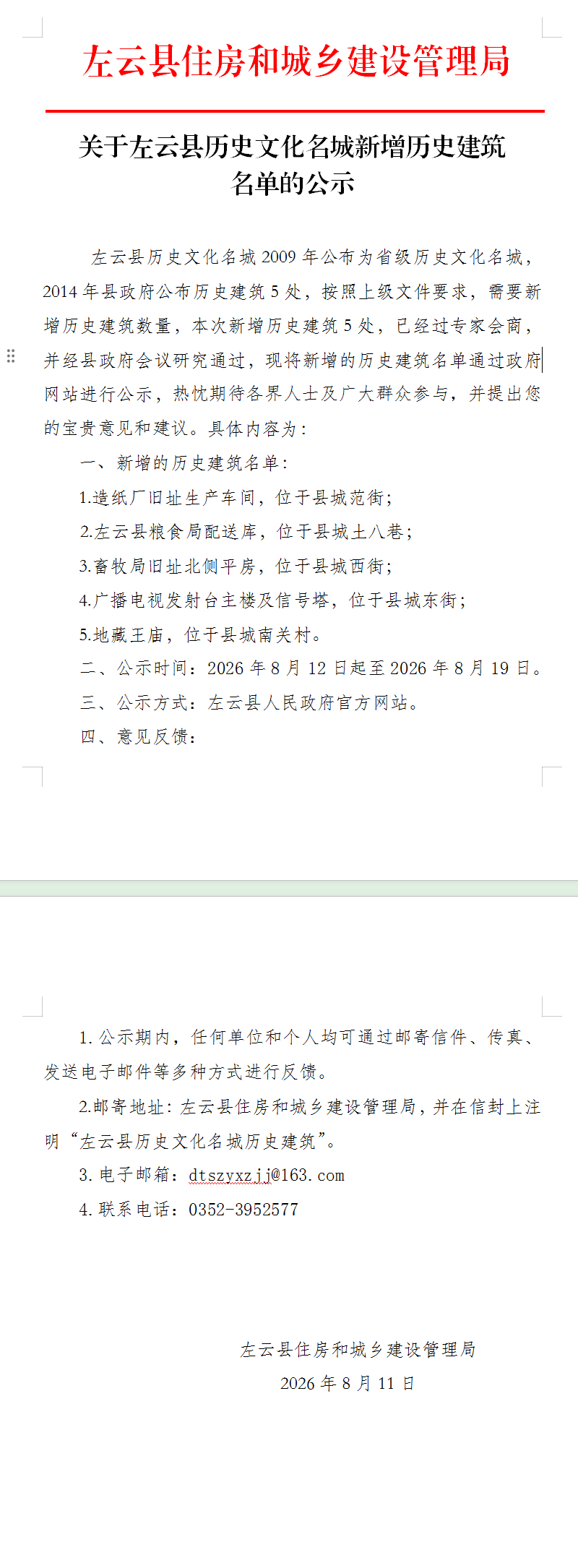 左云县住房和城乡建设管理局

关于左云县历史文化名城新增历史建筑名单的公示

左云县历史文化名城2009年公布为省级历史文化名城，2014年县政府公布历史建筑5处，按照上级文件要求，需要新增历史建筑数量，本次新增历史建筑5处，已经过专家会商，并经县政府会议研究通过，现将新增的历史建筑名单通过政府网站进行公示，热忱期待各界人士及广大群众参与，并提出您的宝贵意见和建议。具体内容为：

一、新增的历史建筑名单：

1.造纸厂旧址生产车间，位于县城范街；

2.左云县粮食局配送库，位于县城土八巷；

3.畜牧局旧址北侧平房，位于县城西街；

4.广播电视发射台主楼及信号塔，位于县城东街；

5.地藏王庙，位于县城南关村。

二、公示时间：2026年8月12日起至2026年8月19日。

三、公示方式：左云县人民政府官方网站。

四、意见反馈：

1.公示期内，任何单位和个人均可通过邮寄信件、传真、发送电子邮件等多种方式进行反馈。

2.邮寄地址：左云县住房和城乡建设管理局，并在信封上注明“左云县历史文化名城历史建筑”。

3.电子邮箱：dtszyxzjj@163.com

4.联系电话：0352-3952577

左云县住房和城乡建设管理局

2026年8月11日